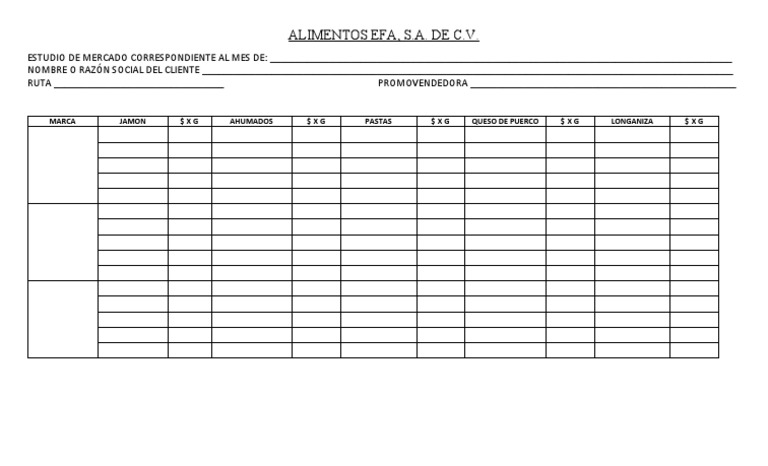 ALIMENTOS EFA, S.A. DE C.V.

ESTUDIO DE MERCADO CORRESPONDIENTE AL MES DE: ____
NOMBRE O RAZÓN SOCIAL DEL CLIENTE ____
RUTA ____ PROMOVENDEDORA ____

| MARCA | JAMON | $ X G | AHUMADOS | $ X G | PASTAS | $ X G | QUESO DE PUERCO | $ X G | LONGANIZA | $ X G |
|---|---|---|---|---|---|---|---|---|---|---|
| | | | | | | | | | | |
| | | | | | | | | | | |
| | | | | | | | | | | |
| | | | | | | | | | | |
| | | | | | | | | | | |
| | | | | | | | | | | |
| | | | | | | | | | | |
| | | | | | | | | | | |
| | | | | | | | | | | |
| | | | | | | | | | | |
| | | | | | | | | | | |
| | | | | | | | | | | |
| | | | | | | | | | | |
| | | | | | | | | | | |
| | | | | | | | | | | |